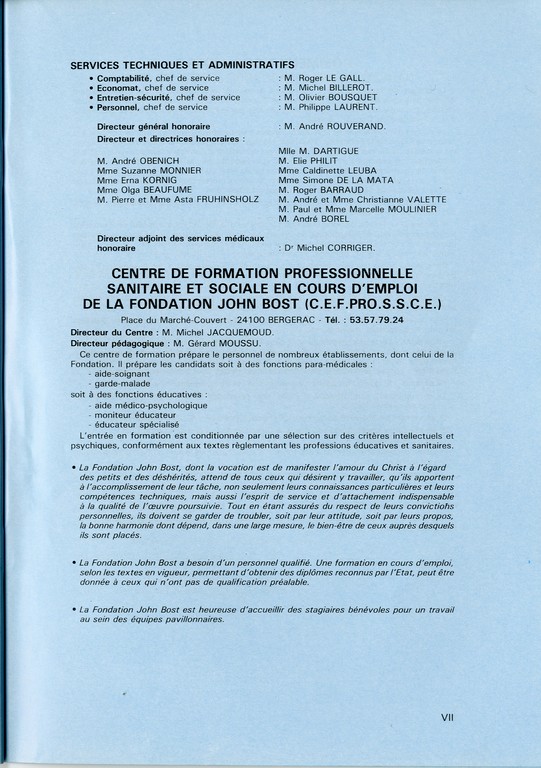 SERVICES TECHNIQUES ET ADMINISTRATIFS

• Comptabilité, chef de service : M. Roger LE GALL.
• Economat, chef de service : M. Michel BILLEROT.
• Entretien-sécurité, chef de service : M. Olivier BOUSQUET
• Personnel, chef de service : M. Philippe LAURENT.

Directeur général honoraire : M. André ROUVERAND.

Directeur et directrices honoraires :

M. André OBENICH
Mme Suzanne MONNIER
Mme Erna KORNIG
Mme Olga BEAUFUME
M. Pierre et Mme Asta FRUHINSHOLZ

Mlle M. DARTIGUE
M. Elie PHILIT
Mme Caldinette LEUBA
Mme Simone DE LA MATA
M. Roger BARRAUD
M. André et Mme Christianne VALETTE
M. Paul et Mme Marcelle MOULINIER
M. André BOREL

Directeur adjoint des services médicaux honoraire : Dr Michel CORRIGER.

CENTRE DE FORMATION PROFESSIONNELLE SANITAIRE ET SOCIALE EN COURS D'EMPLOI DE LA FONDATION JOHN BOST (C.E.F.PRO.S.S.C.E.)

Place du Marché-Couvert - 24100 BERGERAC - Tél. : 53.57.79.24

Directeur du Centre : M. Michel JACQUEMOUD.

Directeur pédagogique : M. Gérard MOUSSU.

Ce centre de formation prépare le personnel de nombreux établissements, dont celui de la Fondation. Il prépare les candidats soit à des fonctions para-médicales :
- aide-soignant
- garde-malade
soit à des fonctions éducatives :
- aide médico-psychologique
- moniteur éducateur
- éducateur spécialisé

L'entrée en formation est conditionnée par une sélection sur des critères intellectuels et psychiques, conformément aux textes règlementant les professions éducatives et sanitaires.

• La Fondation John Bost, dont la vocation est de manifester l'amour du Christ à l'égard des petits et des déshérités, attend de tous ceux qui désirent y travailler, qu'ils apportent à l'accomplissement de leur tâche, non seulement leurs connaissances particulières et leurs compétences techniques, mais aussi l'esprit de service et d'attachement indispensable à la qualité de l'œuvre poursuivie. Tout en étant assurés du respect de leurs convictions personnelles, ils doivent se garder de troubler, soit par leur attitude, soit par leurs propos, la bonne harmonie dont dépend, dans une large mesure, le bien-être de ceux auprès desquels ils sont placés.

• La Fondation John Bost a besoin d'un personnel qualifié. Une formation en cours d'emploi, selon les textes en vigueur, permettant d'obtenir des diplômes reconnus par l'Etat, peut être donnée à ceux qui n'ont pas de qualification préalable.

• La Fondation John Bost est heureuse d'accueillir des stagiaires bénévoles pour un travail au sein des équipes pavillonnaires.

VII